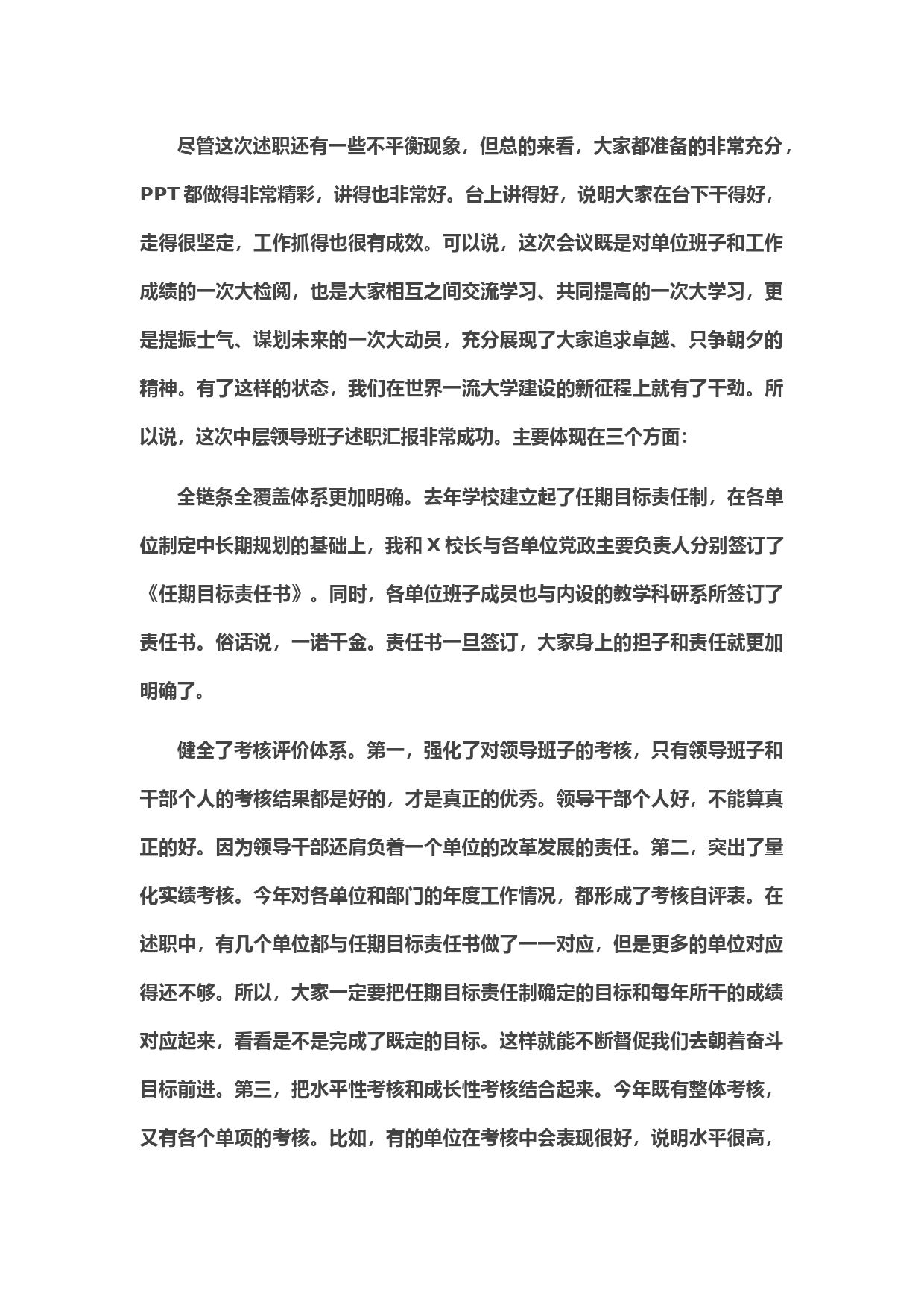 尽管这次述职还有一些不平衡现象，但总的来看，大家都准备的非常充分，PPT 都做得非常精彩，讲得也非常好。台上讲得好，说明大家在台下干得好，走得很坚定，工作抓得也很有成效。可以说，这次会议既是对单位班子和工作成绩的一次大检阅，也是大家相互之间交流学习、共同提高的一次大学习，更是提振士气、谋划未来的一次大动员，充分展现了大家追求卓越、只争朝夕的精神。有了这样的状态，我们在世界一流大学建设的新征程上就有了干劲。所以说，这次中层领导班子述职汇报非常成功。主要体现在三个方面：

全链条全覆盖体系更加明确。去年学校建立起了任期目标责任制，在各单位制定中长期规划的基础上，我和 X 校长与各单位党政主要负责人分别签订了《任期目标责任书》。同时，各单位班子成员也与内设的教学科研系所签订了责任书。俗话说，一诺千金。责任书一旦签订，大家身上的担子和责任就更加明确了。

健全了考核评价体系。第一，强化了对领导班子的考核，只有领导班子和干部个人的考核结果都是好的，才是真正的优秀。领导干部个人好，不能算真正的好。因为领导干部还肩负着一个单位的改革发展的责任。第二，突出了量化实绩考核。今年对各单位和部门的年度工作情况，都形成了考核自评表。在述职中，有几个单位都与任期目标责任书做了一一对应，但是更多的单位对应得还不够。所以，大家一定要把任期目标责任制确定的目标和每年所干的成绩对应起来，看看是不是完成了既定的目标。这样就能不断督促我们去朝着奋斗目标前进。第三，把水平性考核和成长性考核结合起来。今年既有整体考核，又有各个单项的考核。比如，有的单位在考核中会表现很好，说明水平很高，